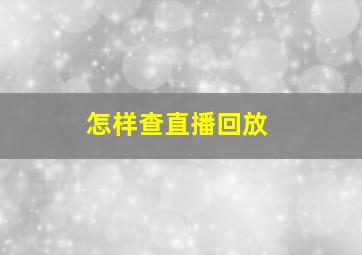 怎样查直播回放